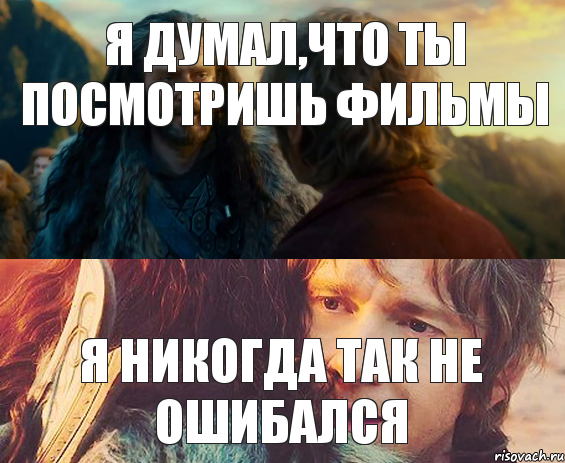 Я ДУМАЛ,ЧТО ТЫ ПОСМОТРИШЬ ФИЛЬМЫ

Я НИКОГДА ТАК НЕ ОШИБАЛСЯ

risovach.ru